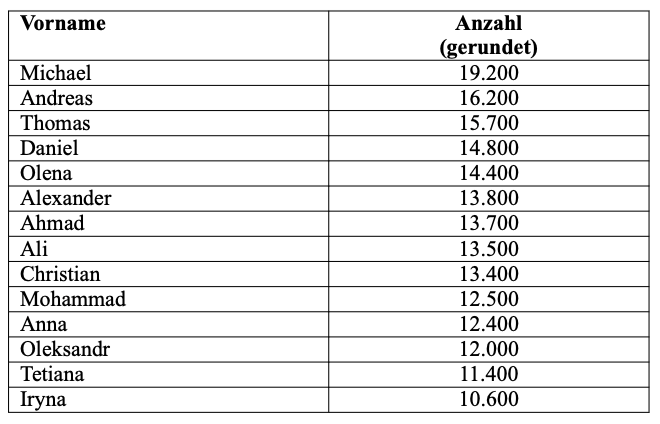 | Vorname | Anzahl (gerundet) |
|---|---|
| Michael | 19.200 |
| Andreas | 16.200 |
| Thomas | 15.700 |
| Daniel | 14.800 |
| Olena | 14.400 |
| Alexander | 13.800 |
| Ahmad | 13.700 |
| Ali | 13.500 |
| Christian | 13.400 |
| Mohammad | 12.500 |
| Anna | 12.400 |
| Oleksandr | 12.000 |
| Tetiana | 11.400 |
| Iryna | 10.600 |